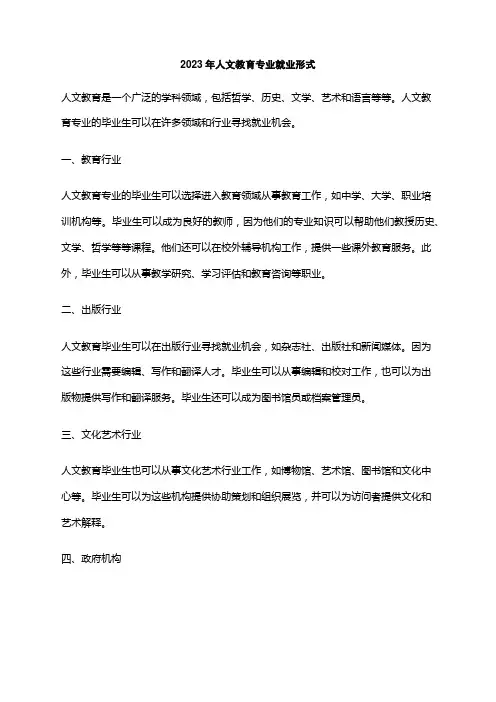 2023年人文教育专业就业形式

人文教育是一个广泛的学科领域，包括哲学、历史、文学、艺术和语言等等。人文教育专业的毕业生可以在许多领域和行业寻找就业机会。

一、教育行业

人文教育专业的毕业生可以选择进入教育领域从事教育工作，如中学、大学、职业培训机构等。毕业生可以成为良好的教师，因为他们的专业知识可以帮助他们教授历史、文学、哲学等等课程。他们还可以在校外辅导机构工作，提供一些课外教育服务。此外，毕业生可以从事教学研究、学习评估和教育咨询等职业。

二、出版行业

人文教育毕业生可以在出版行业寻找就业机会，如杂志社、出版社和新闻媒体。因为这些行业需要编辑、写作和翻译人才。毕业生可以从事编辑和校对工作，也可以为出版物提供写作和翻译服务。毕业生还可以成为图书馆员或档案管理员。

三、文化艺术行业

人文教育毕业生也可以从事文化艺术行业工作，如博物馆、艺术馆、图书馆和文化中心等。毕业生可以为这些机构提供协助策划和组织展览，并可以为访问者提供文化和艺术解释。

四、政府机构